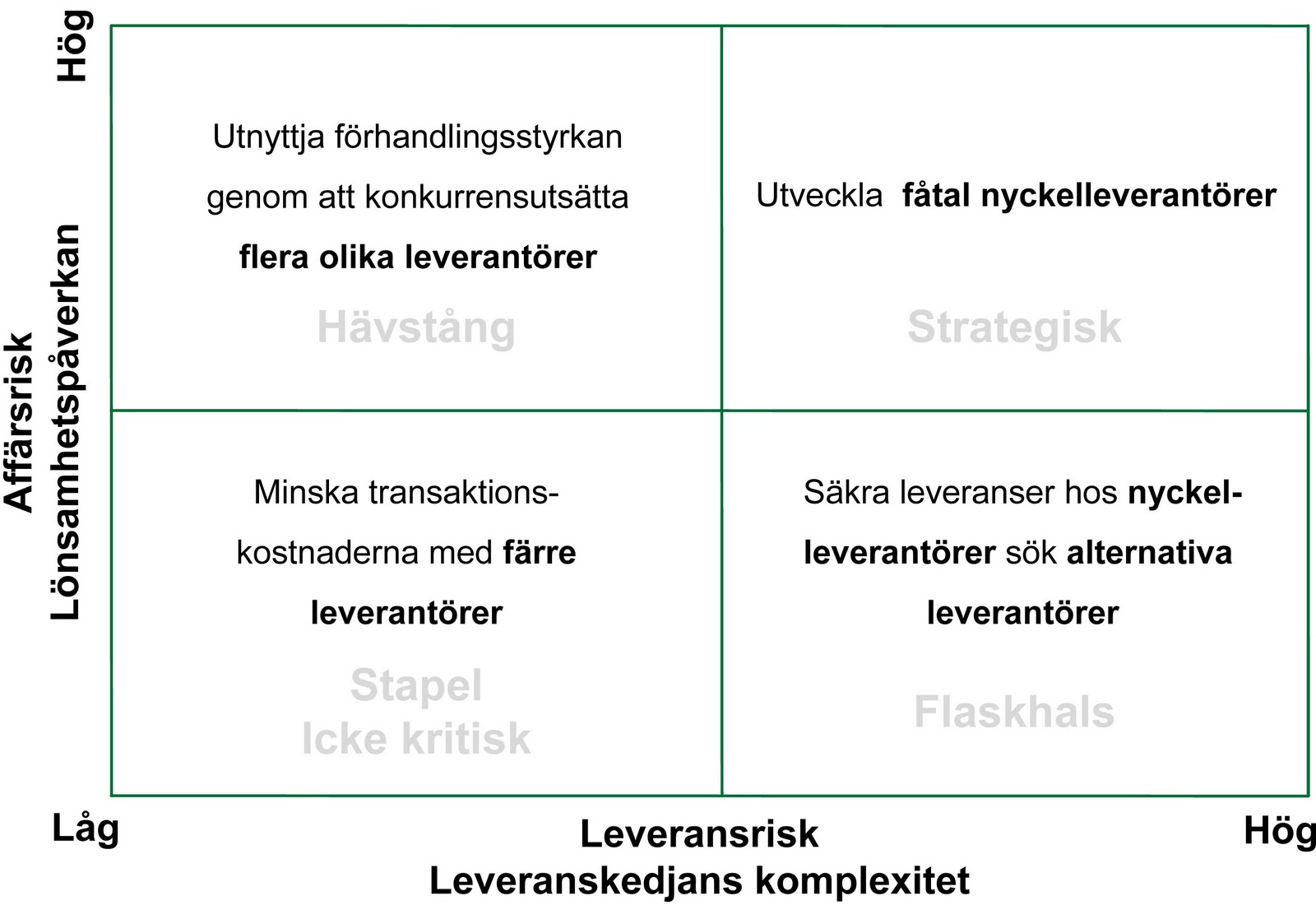 Hög

Affärsrisk
Lönsamhetspåverkan

Utnyttja förhandlingsstyrkan genom att konkurrensutsätta flera olika leverantörer

Hävstång

Utveckla fåtal nyckelleverantörer

Strategisk

Minska transaktionskostnaderna med färre leverantörer

Stapel
Icke kritisk

Säkra leveranser hos nyckelleverantörer sök alternativa leverantörer

Flaskhals

Låg

Leveransrisk
Leveranskedjans komplexitet

Hög